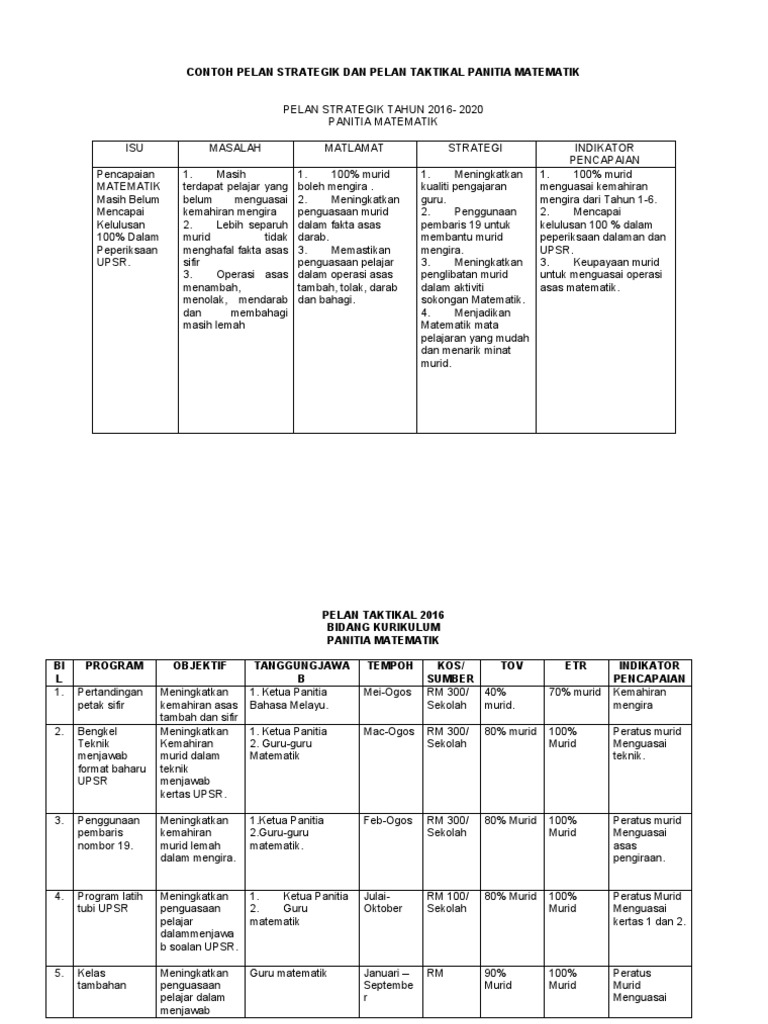 CONTOH PELAN STRATEGIK DAN PELAN TAKTIKAL PANITIA MATEMATIK

PELAN STRATEGIK TAHUN 2016- 2020
PANITIA MATEMATIK

| ISU | MASALAH | MATLAMAT | STRATEGI | INDIKATOR PENCAPAIAN |
|---|---|---|---|---|
| Pencapaian MATEMATIK Masih Belum Mencapai Kelulusan 100% Dalam Peperiksaan UPSR. | 1. Masih terdapat pelajar yang belum menguasai kemahiran mengira 2. Lebih separuh murid tidak menghafal fakta asas sifir 3. Operasi asas menambah, menolak, mendarab dan membahagi masih lemah | 1. 100% murid boleh mengira . 2. Meningkatkan penguasaan murid dalam fakta asas darab. 3. Memastikan penguasaan pelajar dalam operasi asas tambah, tolak, darab dan bahagi. | 1. Meningkatkan kualiti pengajaran guru. 2. Penggunaan pembaris 19 untuk membantu murid mengira. 3. Meningkatkan penglibatan murid dalam aktiviti sokongan Matematik. 4. Menjadikan Matematik mata pelajaran yang mudah dan menarik minat murid. | 1. 100% murid menguasai kemahiran mengira dari Tahun 1-6. 2. Mencapai kelulusan 100 % dalam peperiksaan dalaman dan UPSR. 3. Keupayaan murid untuk menguasai operasi asas matematik. |

PELAN TAKTIKAL 2016
BIDANG KURIKULUM
PANITIA MATEMATIK

| BIL | PROGRAM | OBJEKTIF | TANGGUNGJAWAB | TEMPOH | KOS/ SUMBER | TOV | ETR | INDIKATOR PENCAPAIAN |
|---|---|---|---|---|---|---|---|---|
| 1. | Pertandingan petak sifir | Meningkatkan kemahiran asas tambah dan sifir | 1. Ketua Panitia Bahasa Melayu. | Mei-Ogos | RM 300/ Sekolah | 40% murid. | 70% murid | Kemahiran mengira |
| 2. | Bengkel Teknik menjawab format baharu UPSR | Meningkatkan Kemahiran murid dalam teknik menjawab kertas UPSR. | 1. Ketua Panitia 2. Guru-guru Matematik | Mac-Ogos | RM 300/ Sekolah | 80% murid | 100% Murid | Peratus murid Menguasai teknik. |
| 3. | Penggunaan pembaris nombor 19. | Meningkatkan kemahiran murid lemah dalam mengira. | 1.Ketua Panitia 2.Guru-guru matematik. | Feb-Ogos | RM 300/ Sekolah | 80% Murid | 100% Murid | Peratus murid Menguasai asas pengiraan. |
| 4. | Program latih tubi UPSR | Meningkatkan penguasaan pelajar dalammenjawab soalan UPSR. | 1. Ketua Panitia 2. Guru matematik | Julai-Oktober | RM 100/ Sekolah | 80% Murid | 100% Murid | Peratus Murid Menguasai kertas 1 dan 2. |
| 5. | Kelas tambahan | Meningkatkan penguasaan pelajar dalam menjawab | Guru matematik | Januari – September | RM | 90% Murid | 100% Murid | Peratus Murid Menguasai |